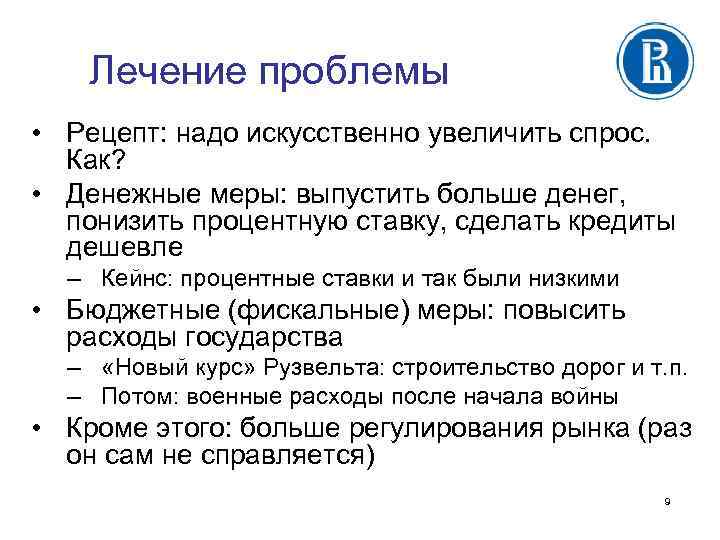 Лечение проблемы

• Рецепт: надо искусственно увеличить спрос. Как?
• Денежные меры: выпустить больше денег, понизить процентную ставку, сделать кредиты дешевле
  – Кейнс: процентные ставки и так были низкими
• Бюджетные (фискальные) меры: повысить расходы государства
  – «Новый курс» Рузвельта: строительство дорог и т.п.
  – Потом: военные расходы после начала войны
• Кроме этого: больше регулирования рынка (раз он сам не справляется)

9